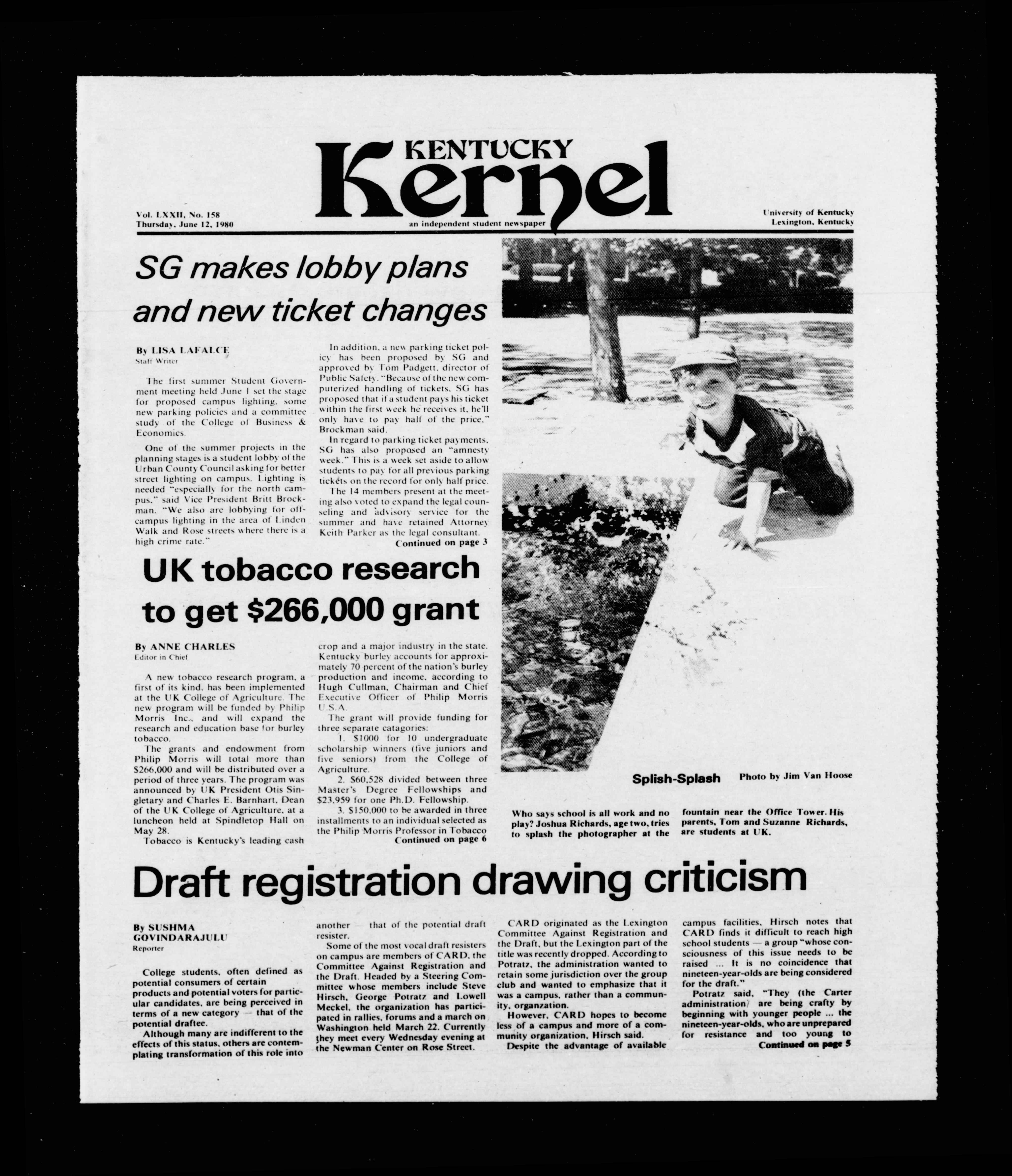 KENTUCKY
Kernel

Vol. LXXII, No. 158
Thursday, June 12, 1980

an independent student newspaper

University of Kentucky
Lexington, Kentucky

SG makes lobby plans and new ticket changes

By LISA LAFALCE
Staff Writer

The first summer Student Government meeting held June 1 set the stage for proposed campus lighting, some new parking policies and a committee study of the College of Business & Economics.

One of the summer projects in the planning stages is a student lobby of the Urban County Council asking for better street lighting on campus. Lighting is needed "especially for the north campus," said Vice President Britt Brockman. "We also are lobbying for off-campus lighting in the area of Linden Walk and Rose streets where there is a high crime rate."

In addition, a new parking ticket policy has been proposed by SG and approved by Tom Padgett, director of Public Safety. "Because of the new computerized handling of tickets, SG has proposed that if a student pays his ticket within the first week he receives it, he'll only have to pay half of the price," Brockman said.

In regard to parking ticket payments, SG has also proposed an "amnesty week." This is a week set aside to allow students to pay for all previous parking tickets on the record for only half price.

The 14 members present at the meeting also voted to expand the legal counseling and advisory service for the summer and have retained Attorney Keith Parker as the legal consultant.

Continued on page 3

UK tobacco research to get $266,000 grant

By ANNE CHARLES
Editor in Chief

A new tobacco research program, a first of its kind, has been implemented at the UK College of Agriculture. The new program will be funded by Philip Morris Inc., and will expand the research and education base for burley tobacco.

The grants and endowment from Philip Morris will total more than $266,000 and will be distributed over a period of three years. The program was announced by UK President Otis Singletary and Charles E. Barnhart, Dean of the UK College of Agriculture, at a luncheon held at Spindletop Hall on May 28.

Tobacco is Kentucky's leading cash crop and a major industry in the state. Kentucky burley accounts for approximately 70 percent of the nation's burley production and income, according to Hugh Cullman, Chairman and Chief Executive Officer of Philip Morris U.S.A.

The grant will provide funding for three separate catagories:

1. $1000 for 10 undergraduate scholarship winners (five juniors and five seniors) from the College of Agriculture.

2. $60,528 divided between three Master's Degree Fellowships and $23,959 for one Ph.D. Fellowship.

3. $150,000 to be awarded in three installments to an individual selected as the Philip Morris Professor in Tobacco

Continued on page 6

Splish-Splash Photo by Jim Van Hoose

Who says school is all work and no play? Joshua Richards, age two, tries to splash the photographer at the fountain near the Office Tower. His parents, Tom and Suzanne Richards, are students at UK.

Draft registration drawing criticism

By SUSHMA GOVINDARAJULU
Reporter

College students, often defined as potential consumers of certain products and potential voters for particular candidates, are being perceived in terms of a new category — that of the potential draftee.

Although many are indifferent to the effects of this status, others are contemplating transformation of this role into another — that of the potential draft resister.

Some of the most vocal draft resisters on campus are members of CARD, the Committee Against Registration and the Draft. Headed by a Steering Committee whose members include Steve Hirsch, George Potratz and Lowell Meckel, the organization has participated in rallies, forums and a march on Washington held March 22. Currently they meet every Wednesday evening at the Newman Center on Rose Street.

CARD originated as the Lexington Committee Against Registration and the Draft, but the Lexington part of the title was recently dropped. According to Potratz, the administration wanted to retain some jurisdiction over the group club and wanted to emphasize that it was a campus, rather than a community, organzation.

However, CARD hopes to become less of a campus and more of a community organization, Hirsch said.

Despite the advantage of available campus facilities, Hirsch notes that CARD finds it difficult to reach high school students — a group "whose consciousness of this issue needs to be raised ... It is no coincidence that nineteen-year-olds are being considered for the draft."

Potratz said, "They (the Carter administration) are being crafty by beginning with younger people ... the nineteen-year-olds, who are unprepared for resistance and too young to

Continued on page 5